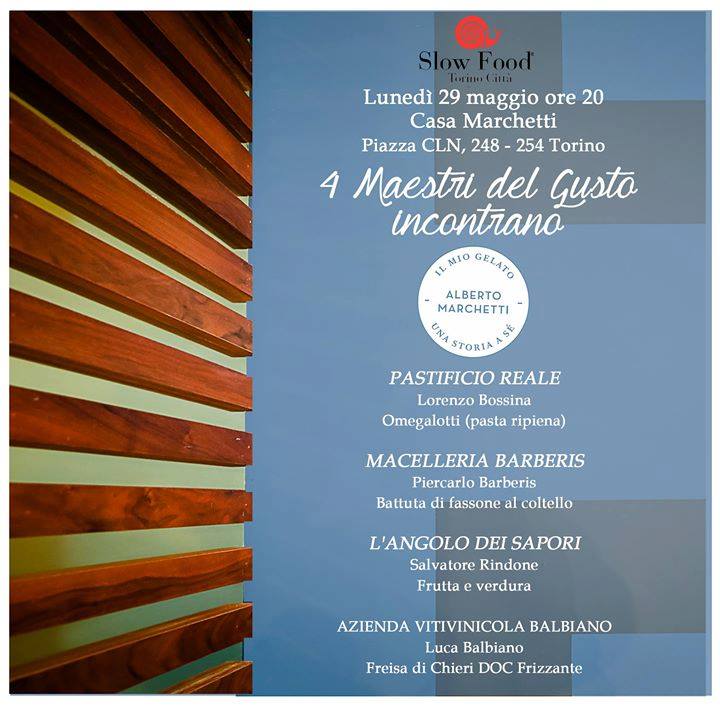 Slow Food®
Torino Città

Lunedì 29 maggio ore 20
Casa Marchetti
Piazza CLN, 248 - 254 Torino

4 Maestri del Gusto incontrano

IL MIO GELATO
ALBERTO MARCHETTI
UNA STORIA A SÉ

PASTIFICIO REALE
Lorenzo Bossina
Omegalotti (pasta ripiena)

MACELLERIA BARBERIS
Piercarlo Barberis
Battuta di fassone al coltello

L'ANGOLO DEI SAPORI
Salvatore Rindone
Frutta e verdura

AZIENDA VITIVINICOLA BALBIANO
Luca Balbiano
Freisa di Chieri DOC Frizzante